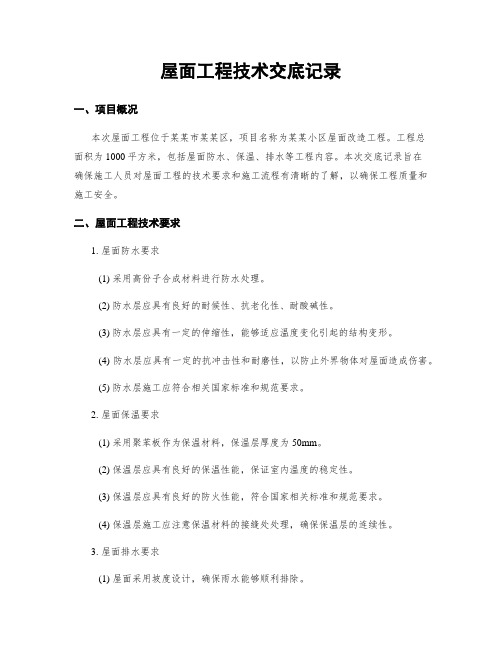 屋面工程技术交底记录

一、项目概况

本次屋面工程位于某某市某某区，项目名称为某某小区屋面改造工程。工程总面积为1000平方米，包括屋面防水、保温、排水等工程内容。本次交底记录旨在确保施工人员对屋面工程的技术要求和施工流程有清晰的了解，以确保工程质量和施工安全。

二、屋面工程技术要求

1. 屋面防水要求

(1) 采用高份子合成材料进行防水处理。

(2) 防水层应具有良好的耐候性、抗老化性、耐酸碱性。

(3) 防水层应具有一定的伸缩性，能够适应温度变化引起的结构变形。

(4) 防水层应具有一定的抗冲击性和耐磨性，以防止外界物体对屋面造成伤害。

(5) 防水层施工应符合相关国家标准和规范要求。

2. 屋面保温要求

(1) 采用聚苯板作为保温材料，保温层厚度为50mm。

(2) 保温层应具有良好的保温性能，保证室内温度的稳定性。

(3) 保温层应具有良好的防火性能，符合国家相关标准和规范要求。

(4) 保温层施工应注意保温材料的接缝处处理，确保保温层的连续性。

3. 屋面排水要求

(1) 屋面采用坡度设计，确保雨水能够顺利排除。